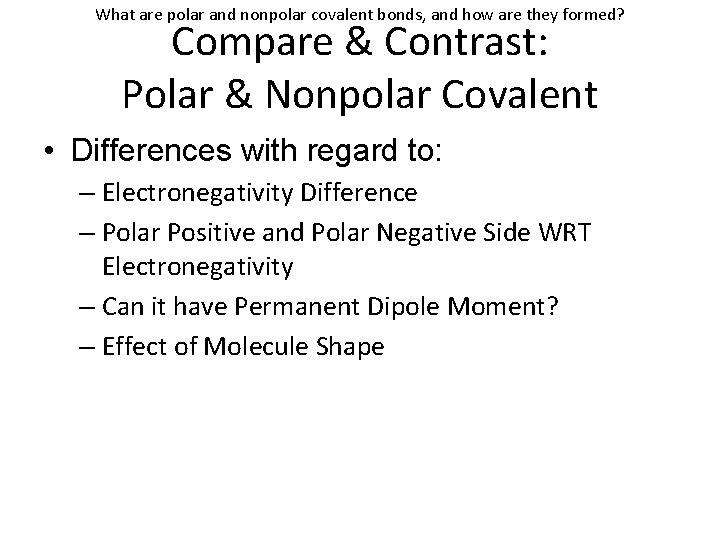 What are polar and nonpolar covalent bonds, and how are they formed?

Compare & Contrast:
Polar & Nonpolar Covalent

• Differences with regard to:
– Electronegativity Difference
– Polar Positive and Polar Negative Side WRT Electronegativity
– Can it have Permanent Dipole Moment?
– Effect of Molecule Shape